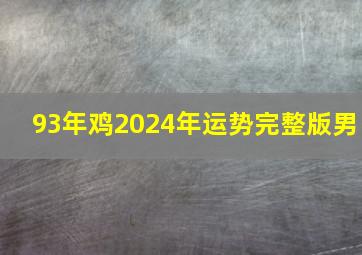 93年鸡2024年运势完整版男